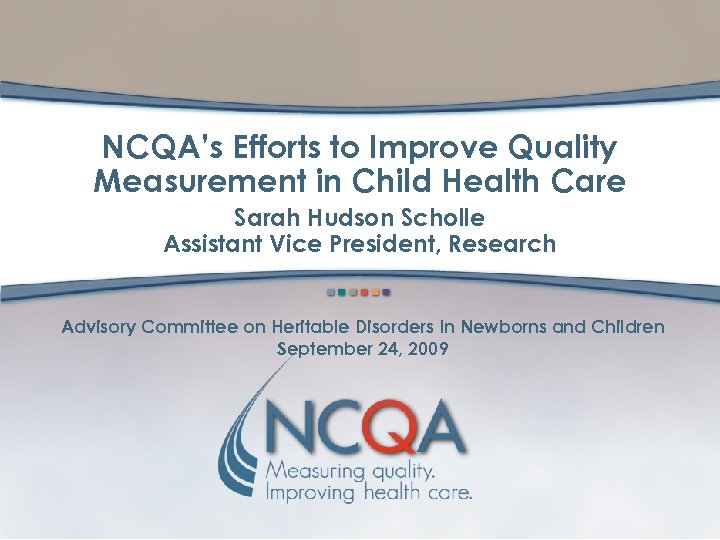 NCQA's Efforts to Improve Quality Measurement in Child Health Care

Sarah Hudson Scholle
Assistant Vice President, Research

Advisory Committee on Heritable Disorders in Newborns and Children
September 24, 2009

NCQA
Measuring quality.
Improving health care.